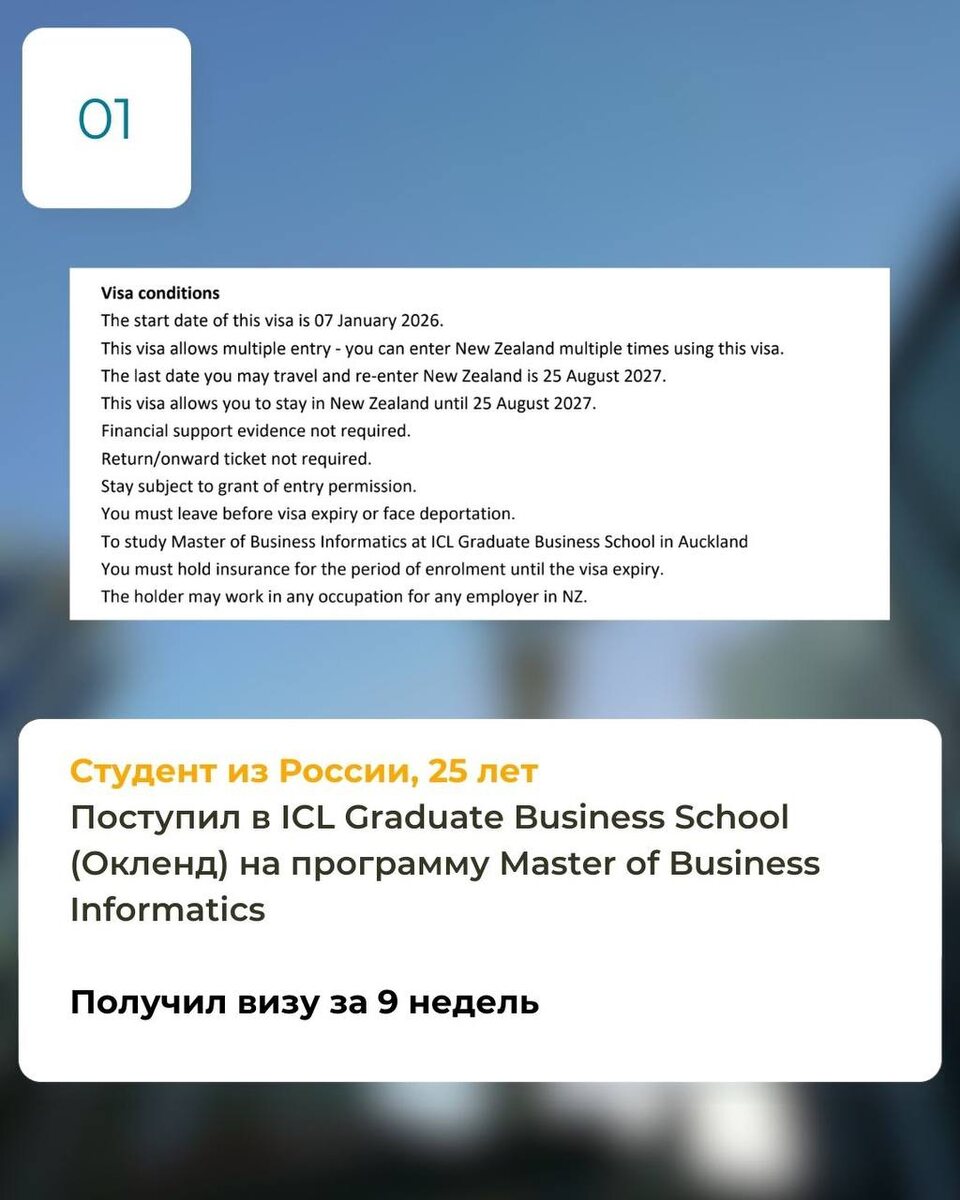 01

Visa conditions
The start date of this visa is 07 January 2026.
This visa allows multiple entry - you can enter New Zealand multiple times using this visa.
The last date you may travel and re-enter New Zealand is 25 August 2027.
This visa allows you to stay in New Zealand until 25 August 2027.
Financial support evidence not required.
Return/onward ticket not required.
Stay subject to grant of entry permission.
You must leave before visa expiry or face deportation.
To study Master of Business Informatics at ICL Graduate Business School in Auckland
You must hold insurance for the period of enrolment until the visa expiry.
The holder may work in any occupation for any employer in NZ.

Студент из России, 25 лет

Поступил в ICL Graduate Business School (Окленд) на программу Master of Business Informatics

Получил визу за 9 недель